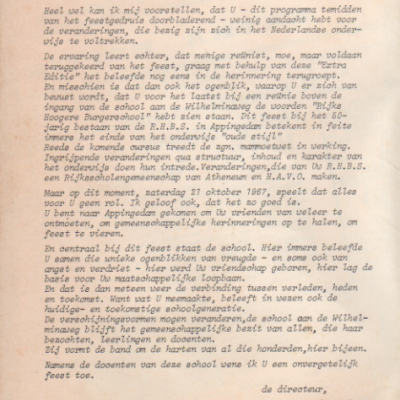 Heel wel kan ik mij voorstellen, dat U - dit programma temidden van het feestgedruis doorbladerend - weinig aandacht hebt voor de veranderingen, die bezig zijn zich in het Nederlandse onderwijs te voltrekken.

De ervaring leert echter, dat menige reünist, moe, maar voldaan teruggekeerd van het feest, graag met behulp van deze "Extra Editie" het beleefde nog eens in de herinnering terugroept.
En misschien is dat dan ook het ogenblik, waarop U er zich van bewust wordt, dat U voor het laatst bij een reünie boven de ingang van de school aan de Wilhelminaweg de woorden "Rijks Hoogere Burgerschool" hebt zien staan. Dit feest bij het 50-jarig bestaan van de R.H.B.S. in Appingedam betekent in feite immers het einde van het onderwijs "oude stijl"
Reeds de komende cursus treedt de zgn. mammoetwet in werking. Ingrijpende veranderingen qua structuur, inhoud en karakter van het onderwijs doen hun intrede.Veranderingen,die van Uw R.H.B.S. een Rijksscholengemeenschap van Atheneum en H.A.V.O. maken.

Maar op dit moment, zaterdag 21 oktober 1967, speelt dat alles voor U geen rol. Ik geloof ook, dat het zo goed is.
U bent naar Appingedam gekomen om Uw vrienden van weleer te ontmoeten, om gemeenschappelijke herinneringen op te halen, om feest te vieren.

En centraal bij dit feest staat de school. Hier immers beleefde U samen die unieke ogenblikken van vreugde - en soms ook van angst en verdriet - hier werd Uw vriendschap geboren, hier lag de basis voor Uw maatschappelijke loopbaan.
En dat is dan meteen weer de verbinding tussen verleden, heden en toekomst. Want wat U meemaakte, beleeft in wezen ook de huidige- en toekomstige schoolgeneratie.
De verschijningsvormen mogen veranderen,de school aan de Wilhelminaweg blijft het gemeenschappelijke bezit van allen, die haar bezochten, leerlingen en docenten.
Zij vormt de band om de harten van al die honderden,hier bijeen.

Namens de docenten van deze school wens ik U een onvergetelijk feest toe.

de directeur,